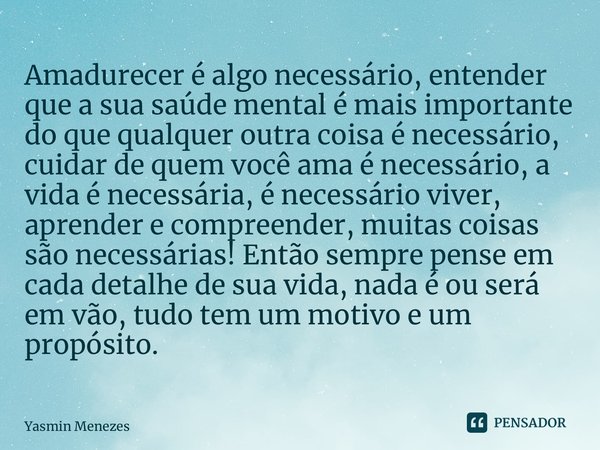 Amadurecer é algo necessário, entender que a sua saúde mental é mais importante do que qualquer outra coisa é necessário, cuidar de quem você ama é necessário, a vida é necessária, é necessário viver, aprender e compreender, muitas coisas são necessárias! Então sempre pense em cada detalhe de sua vida, nada é ou será em vão, tudo tem um motivo e um propósito.

Yasmin Menezes

PENSADOR